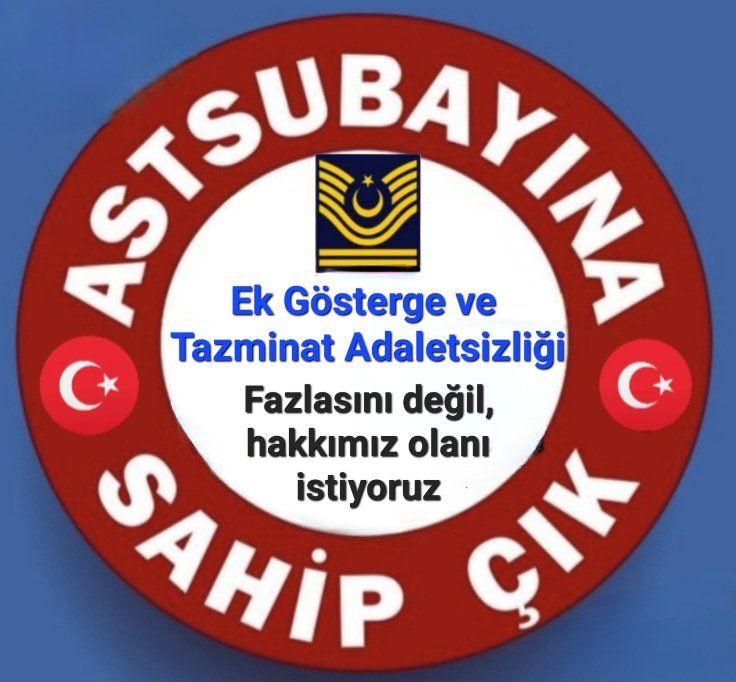 ASTSUBAYINA

Ek Gösterge ve Tazminat Adaletsizliği

Fazlasını değil, hakkımız olanı istiyoruz

SAHİP ÇIK